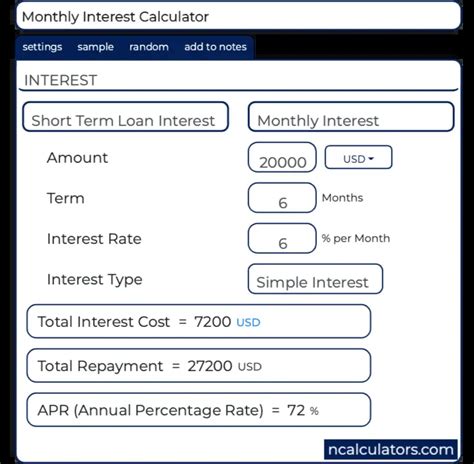 Monthly Interest Calculator

settings sample random add to notes

INTEREST

Short Term Loan Interest

Monthly Interest

Amount
20000
USD

Term
6
Months

Interest Rate
6
% per Month

Interest Type
Simple Interest

Total Interest Cost = 7200 USD

Total Repayment = 27200 USD

APR (Annual Percentage Rate) = 72 %

ncalculators.com